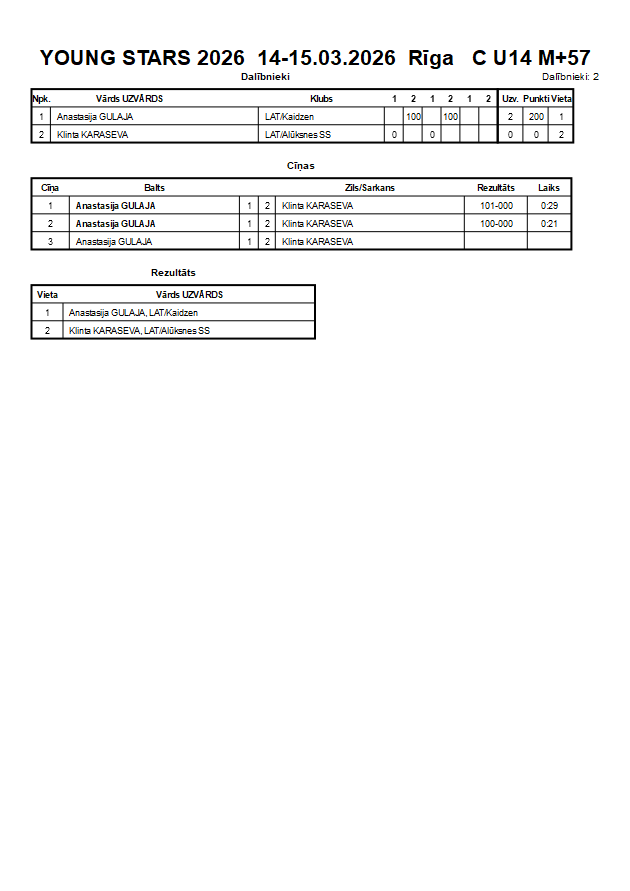 YOUNG STARS 2026 14-15.03.2026 Rīga C U14 M+57

Dalībnieki

Dalībnieki: 2

| Npk. | Vārds UZVĀRDS | Klubs | 1 | 2 | 1 | 2 | 1 | 2 | Uzv. | Punkti | Vieta |
|---|---|---|---|---|---|---|---|---|---|---|---|
| 1 | Anastasija GULAJA | LAT/Kaidzen | | 100 | | 100 | | | 2 | 200 | 1 |
| 2 | Klinta KARASEVA | LAT/Alūksnes SS | 0 | | 0 | | | | 0 | 0 | 2 |

Cīņas

| Cīņa | Balts | | | Zils/Sarkans | Rezultāts | Laiks |
|---|---|---|---|---|---|---|
| 1 | Anastasija GULAJA | 1 | 2 | Klinta KARASEVA | 101-000 | 0:29 |
| 2 | Anastasija GULAJA | 1 | 2 | Klinta KARASEVA | 100-000 | 0:21 |
| 3 | Anastasija GULAJA | 1 | 2 | Klinta KARASEVA | | |

Rezultāts

| Vieta | Vārds UZVĀRDS |
|---|---|
| 1 | Anastasija GULAJA, LAT/Kaidzen |
| 2 | Klinta KARASEVA, LAT/Alūksnes SS |